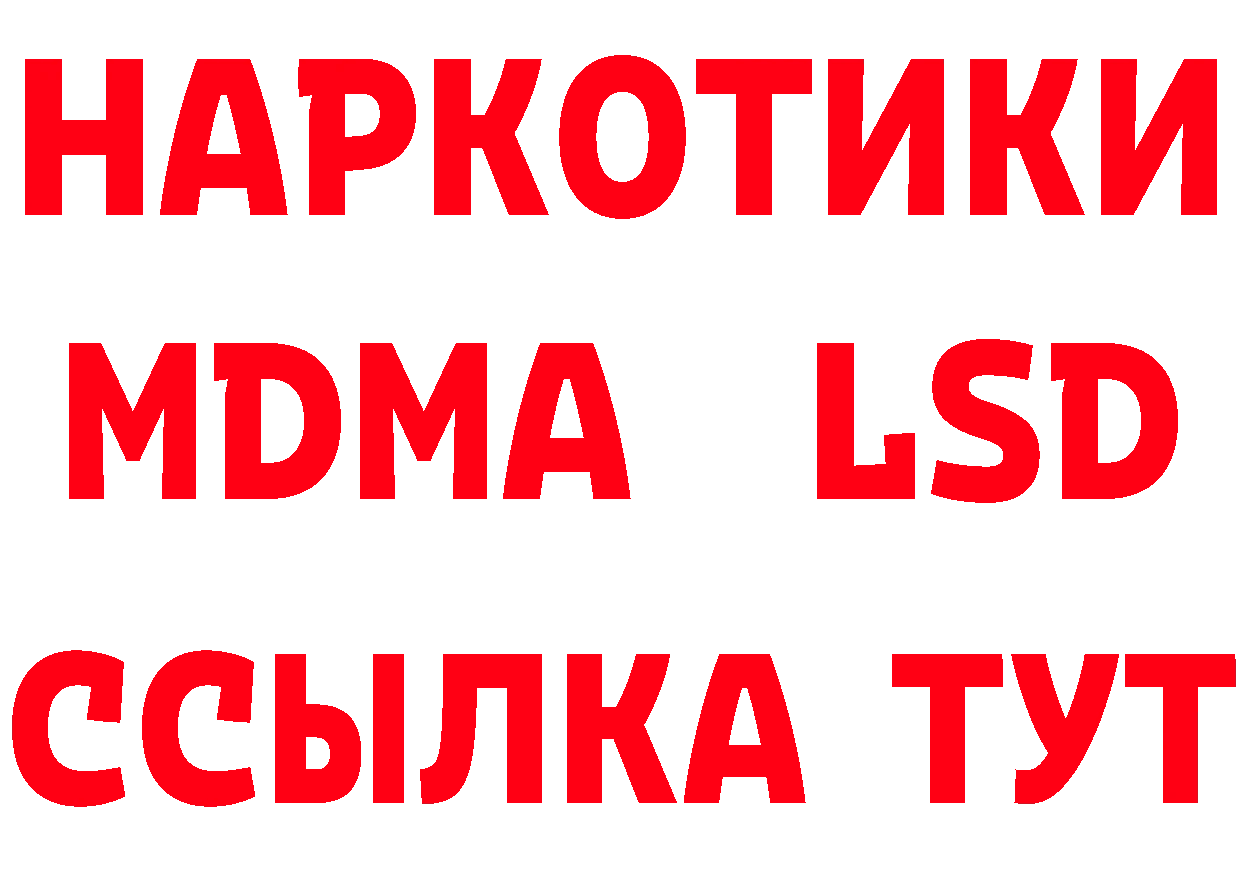 НАРКОТИКИ
MDMA LSD
ССЫЛКА ТУТ